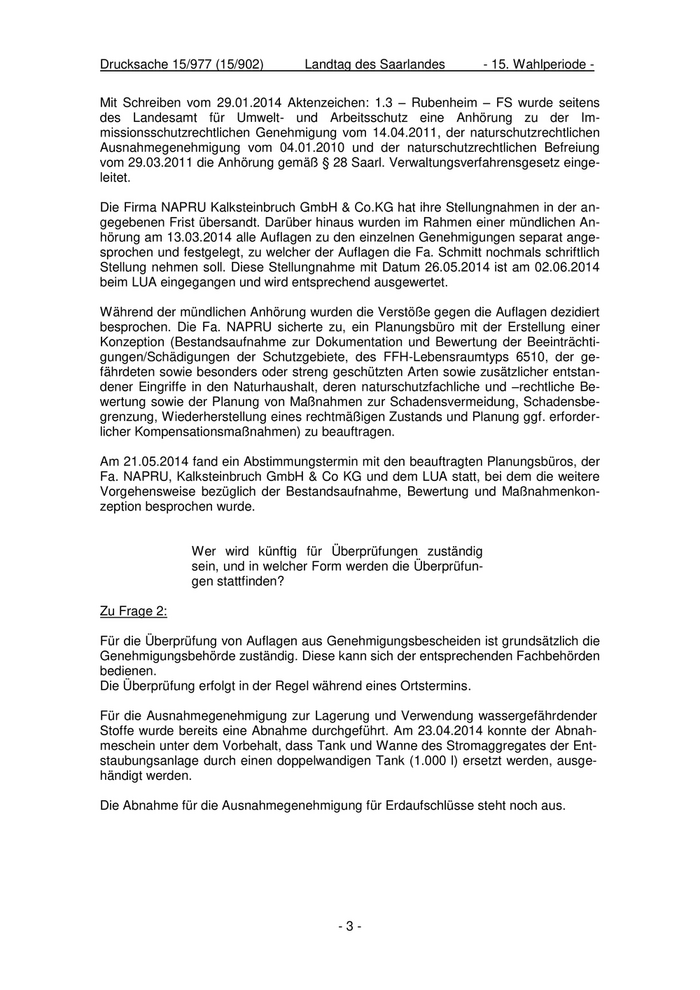 Drucksache 15/977 (15/902) Landtag des Saarlandes - 15. Wahlperiode -

Mit Schreiben vom 29.01.2014 Aktenzeichen: 1.3 – Rubenheim – FS wurde seitens des Landesamt für Umwelt- und Arbeitsschutz eine Anhörung zu der Immissionsschutzrechtlichen Genehmigung vom 14.04.2011, der naturschutzrechtlichen Ausnahmegenehmigung vom 04.01.2010 und der naturschutzrechtlichen Befreiung vom 29.03.2011 die Anhörung gemäß § 28 Saarl. Verwaltungsverfahrensgesetz eingeleitet.

Die Firma NAPRU Kalksteinbruch GmbH & Co.KG hat ihre Stellungnahmen in der angegebenen Frist übersandt. Darüber hinaus wurden im Rahmen einer mündlichen Anhörung am 13.03.2014 alle Auflagen zu den einzelnen Genehmigungen separat angesprochen und festgelegt, zu welcher der Auflagen die Fa. Schmitt nochmals schriftlich Stellung nehmen soll. Diese Stellungnahme mit Datum 26.05.2014 ist am 02.06.2014 beim LUA eingegangen und wird entsprechend ausgewertet.

Während der mündlichen Anhörung wurden die Verstöße gegen die Auflagen dezidiert besprochen. Die Fa. NAPRU sicherte zu, ein Planungsbüro mit der Erstellung einer Konzeption (Bestandsaufnahme zur Dokumentation und Bewertung der Beeinträchtigungen/Schädigungen der Schutzgebiete, des FFH-Lebensraumtyps 6510, der gefährdeten sowie besonders oder streng geschützten Arten sowie zusätzlicher entstandener Eingriffe in den Naturhaushalt, deren naturschutzfachliche und –rechtliche Bewertung sowie der Planung von Maßnahmen zur Schadensvermeidung, Schadensbegrenzung, Wiederherstellung eines rechtmäßigen Zustands und Planung ggf. erforderlicher Kompensationsmaßnahmen) zu beauftragen.

Am 21.05.2014 fand ein Abstimmungstermin mit den beauftragten Planungsbüros, der Fa. NAPRU, Kalksteinbruch GmbH & Co KG und dem LUA statt, bei dem die weitere Vorgehensweise bezüglich der Bestandsaufnahme, Bewertung und Maßnahmenkonzeption besprochen wurde.

Wer wird künftig für Überprüfungen zuständig sein, und in welcher Form werden die Überprüfungen stattfinden?

Zu Frage 2:

Für die Überprüfung von Auflagen aus Genehmigungsbescheiden ist grundsätzlich die Genehmigungsbehörde zuständig. Diese kann sich der entsprechenden Fachbehörden bedienen.
Die Überprüfung erfolgt in der Regel während eines Ortstermins.

Für die Ausnahmegenehmigung zur Lagerung und Verwendung wassergefährdender Stoffe wurde bereits eine Abnahme durchgeführt. Am 23.04.2014 konnte der Abnahmeschein unter dem Vorbehalt, dass Tank und Wanne des Stromaggregates der Entstaubungsanlage durch einen doppelwandigen Tank (1.000 l) ersetzt werden, ausgehändigt werden.

Die Abnahme für die Ausnahmegenehmigung für Erdaufschlüsse steht noch aus.

- 3 -